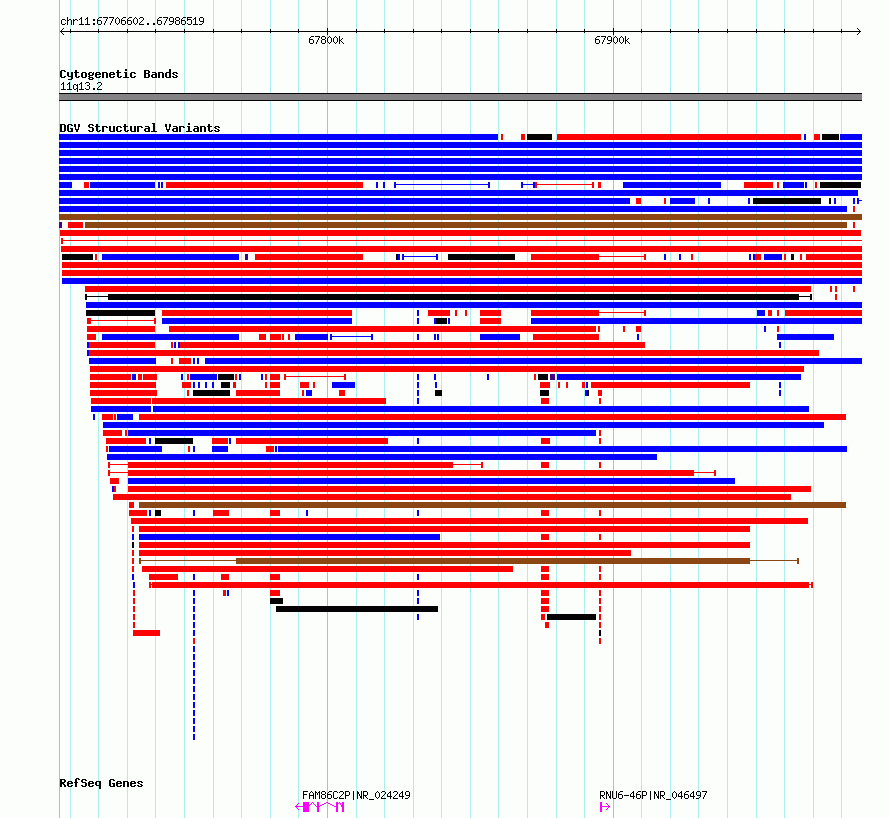 chr11:67706602..67986519

67800k

67900k

Cytogenetic Bands
11q13.2

DGV Structural Variants

RefSeq Genes

FAM86C2P|NR_024249

RNU6-46P|NR_046497